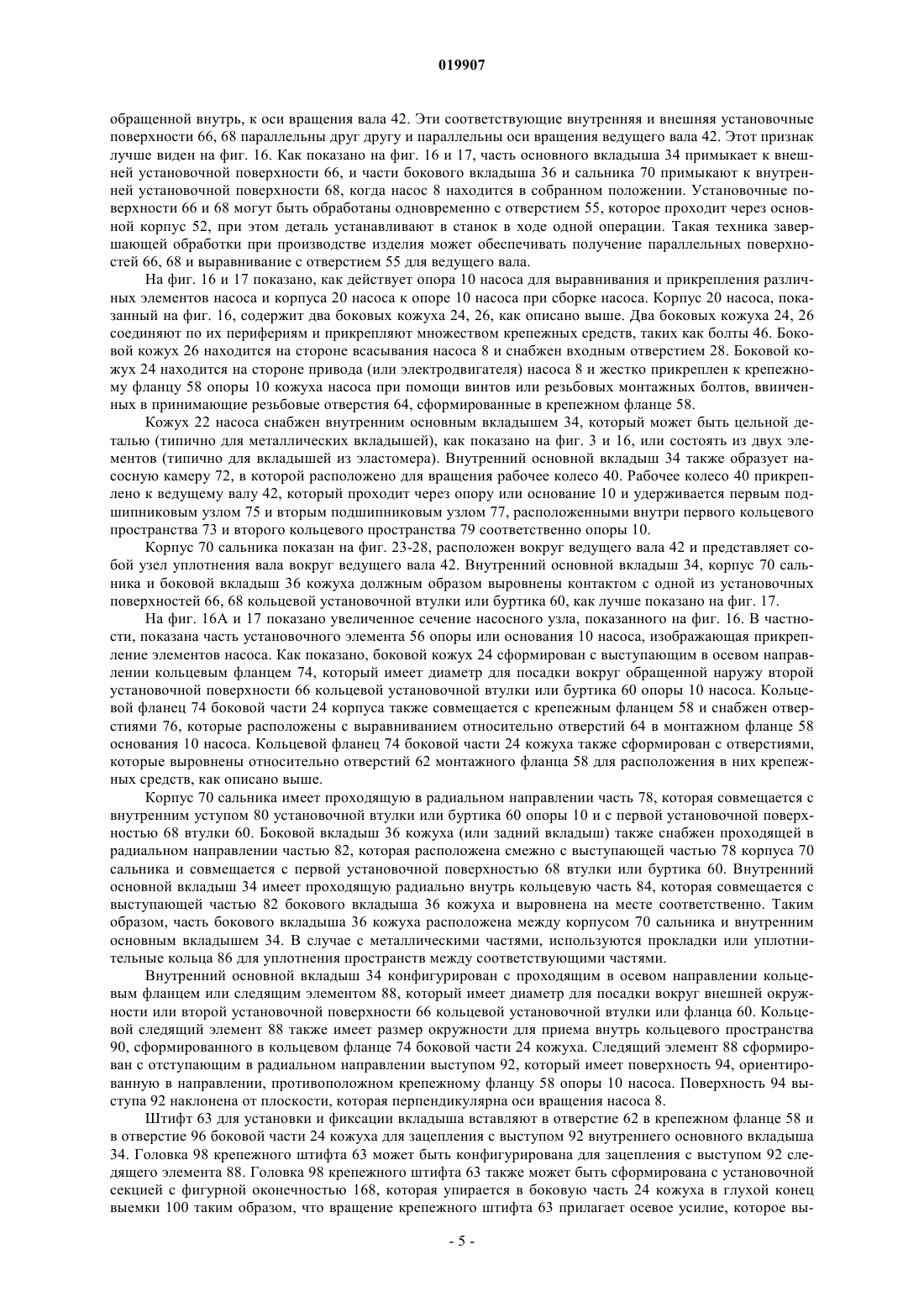 019907

обращенной внутрь, к оси вращения вала 42. Эти соответствующие внутренняя и внешняя установочные поверхности 66, 68 параллельны друг другу и параллельны оси вращения ведущего вала 42. Этот признак лучше виден на фиг. 16. Как показано на фиг. 16 и 17, часть основного вкладыша 34 примыкает к внешней установочной поверхности 66, и части бокового вкладыша 36 и сальника 70 примыкают к внутренней установочной поверхности 68, когда насос 8 находится в собранном положении. Установочные поверхности 66 и 68 могут быть обработаны одновременно с отверстием 55, которое проходит через основной корпус 52, при этом деталь устанавливают в станок в ходе одной операции. Такая техника завершающей обработки при производстве изделия может обеспечивать получение параллельных поверхностей 66, 68 и выравнивание с отверстием 55 для ведущего вала.

На фиг. 16 и 17 показано, как действует опора 10 насоса для выравнивания и прикрепления различных элементов насоса и корпуса 20 насоса к опоре 10 насоса при сборке насоса. Корпус 20 насоса, показанный на фиг. 16, содержит два боковых кожуха 24, 26, как описано выше. Два боковых кожуха 24, 26 соединяют по их перифериям и прикрепляют множеством крепежных средств, таких как болты 46. Боковой кожух 26 находится на стороне всасывания насоса 8 и снабжен входным отверстием 28. Боковой кожух 24 находится на стороне привода (или электродвигателя) насоса 8 и жестко прикреплен к крепежному фланцу 58 опоры 10 кожуха насоса при помощи винтов или резьбовых монтажных болтов, ввинченных в принимающие резьбовые отверстия 64, сформированные в крепежном фланце 58.

Кожух 22 насоса снабжен внутренним основным вкладышем 34, который может быть цельной деталью (типично для металлических вкладышей), как показано на фиг. 3 и 16, или состоять из двух элементов (типично для вкладышей из эластомера). Внутренний основной вкладыш 34 также образует насосную камеру 72, в которой расположено для вращения рабочее колесо 40. Рабочее колесо 40 прикреплено к ведущему валу 42, который проходит через опору или основание 10 и удерживается первым подшипниковым узлом 75 и вторым подшипниковым узлом 77, расположенными внутри первого кольцевого пространства 73 и второго кольцевого пространства 79 соответственно опоры 10.

Корпус 70 сальника показан на фиг. 23-28, расположен вокруг ведущего вала 42 и представляет собой узел уплотнения вала вокруг ведущего вала 42. Внутренний основной вкладыш 34, корпус 70 сальника и боковой вкладыш 36 кожуха должным образом выровнены контактом с одной из установочных поверхностей 66, 68 кольцевой установочной втулки или буртика 60, как лучше показано на фиг. 17.

На фиг. 16А и 17 показано увеличенное сечение насосного узла, показанного на фиг. 16. В частности, показана часть установочного элемента 56 опоры или основания 10 насоса, изображающая прикрепление элементов насоса. Как показано, боковой кожух 24 сформирован с выступающим в осевом направлении кольцевым фланцем 74, который имеет диаметр для посадки вокруг обращенной наружу второй установочной поверхности 66 кольцевой установочной втулки или буртика 60 опоры 10 насоса. Кольцевой фланец 74 боковой части 24 корпуса также совмещается с крепежным фланцем 58 и снабжен отверстиями 76, которые расположены с выравниванием относительно отверстий 64 в монтажном фланце 58 основания 10 насоса. Кольцевой фланец 74 боковой части 24 кожуха также сформирован с отверстиями, которые выровнены относительно отверстий 62 монтажного фланца 58 для расположения в них крепежных средств, как описано выше.

Корпус 70 сальника имеет проходящую в радиальном направлении часть 78, которая совмещается с внутренним уступом 80 установочной втулки или буртика 60 опоры 10 и с первой установочной поверхностью 68 втулки 60. Боковой вкладыш 36 кожуха (или задний вкладыш) также снабжен проходящей в радиальном направлении частью 82, которая расположена смежно с выступающей частью 78 корпуса 70 сальника и совмещается с первой установочной поверхностью 68 втулки или буртика 60. Внутренний основной вкладыш 34 имеет проходящую радиально внутрь кольцевую часть 84, которая совмещается с выступающей частью 82 бокового вкладыша 36 кожуха и выровнена на месте соответственно. Таким образом, часть бокового вкладыша 36 кожуха расположена между корпусом 70 сальника и внутренним основным вкладышем 34. В случае с металлическими частями, используются прокладки или уплотнительные кольца 86 для уплотнения пространств между соответствующими частями.

Внутренний основной вкладыш 34 конфигурирован с проходящим в осевом направлении кольцевым фланцем или следящим элементом 88, который имеет диаметр для посадки вокруг внешней окружности или второй установочной поверхности 66 кольцевой установочной втулки или фланца 60. Кольцевой следящий элемент 88 также имеет размер окружности для приема внутрь кольцевого пространства 90, сформированного в кольцевом фланце 74 боковой части 24 кожуха. Следящий элемент 88 сформирован с отступающим в радиальном направлении выступом 92, который имеет поверхность 94, ориентированную в направлении, противоположном крепежному фланцу 58 опоры 10 насоса. Поверхность 94 выступа 92 наклонена от плоскости, которая перпендикулярна оси вращения насоса 8.

Штифт 63 для установки и фиксации вкладыша вставляют в отверстие 62 в крепежном фланце 58 и в отверстие 96 боковой части 24 кожуха для зацепления с выступом 92 внутреннего основного вкладыша 34. Головка 98 крепежного штифта 63 может быть конфигурирована для зацепления с выступом 92 следящего элемента 88. Головка 98 крепежного штифта 63 также может быть сформирована с установочной секцией с фигурной оконечностью 168, которая упирается в боковую часть 24 кожуха в глухой конец выемки 100 таким образом, что вращение крепежного штифта 63 прилагает осевое усилие, которое вы-

- 5 -